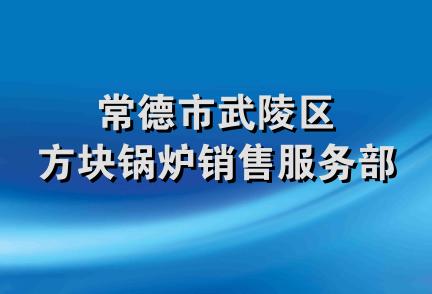 常德市武陵区
方块锅炉销售服务部